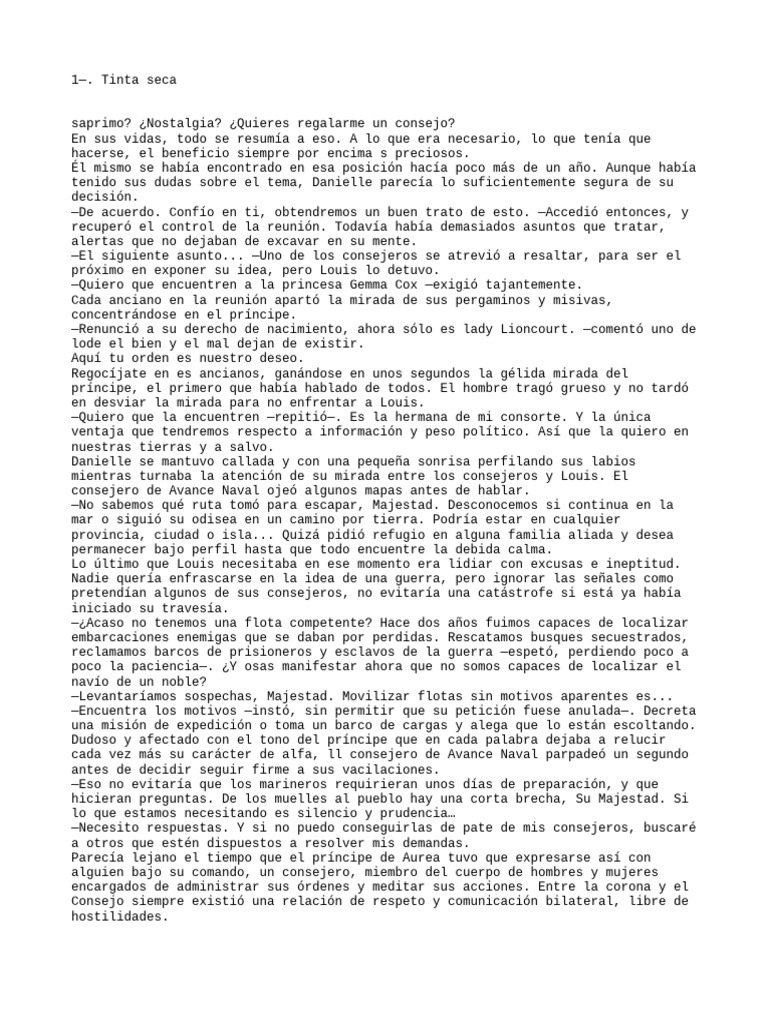 1—. Tinta seca

saprimo? ¿Nostalgia? ¿Quieres regalarme un consejo?
En sus vidas, todo se resumía a eso. A lo que era necesario, lo que tenía que hacerse, el beneficio siempre por encima s preciosos.
Él mismo se había encontrado en esa posición hacía poco más de un año. Aunque había tenido sus dudas sobre el tema, Danielle parecía lo suficientemente segura de su decisión.
—De acuerdo. Confío en ti, obtendremos un buen trato de esto. —Accedió entonces, y recuperó el control de la reunión. Todavía había demasiados asuntos que tratar, alertas que no dejaban de excavar en su mente.
—El siguiente asunto... —Uno de los consejeros se atrevió a resaltar, para ser el próximo en exponer su idea, pero Louis lo detuvo.
—Quiero que encuentren a la princesa Gemma Cox —exigió tajantemente.
Cada anciano en la reunión apartó la mirada de sus pergaminos y misivas, concentrándose en el príncipe.
—Renunció a su derecho de nacimiento, ahora sólo es lady Lioncourt. —comentó uno de lode el bien y el mal dejan de existir.
Aquí tu orden es nuestro deseo.
Regocíjate en es ancianos, ganándose en unos segundos la gélida mirada del príncipe, el primero que había hablado de todos. El hombre tragó grueso y no tardó en desviar la mirada para no enfrentar a Louis.
—Quiero que la encuentren —repitió—. Es la hermana de mi consorte. Y la única ventaja que tendremos respecto a información y peso político. Así que la quiero en nuestras tierras y a salvo.
Danielle se mantuvo callada y con una pequeña sonrisa perfilando sus labios mientras turnaba la atención de su mirada entre los consejeros y Louis. El consejero de Avance Naval ojeó algunos mapas antes de hablar.
—No sabemos qué ruta tomó para escapar, Majestad. Desconocemos si continua en la mar o siguió su odisea en un camino por tierra. Podría estar en cualquier provincia, ciudad o isla... Quizá pidió refugio en alguna familia aliada y desea permanecer bajo perfil hasta que todo encuentre la debida calma.
Lo último que Louis necesitaba en ese momento era lidiar con excusas e ineptitud. Nadie quería enfrascarse en la idea de una guerra, pero ignorar las señales como pretendían algunos de sus consejeros, no evitaría una catástrofe si está ya había iniciado su travesía.
—¿Acaso no tenemos una flota competente? Hace dos años fuimos capaces de localizar embarcaciones enemigas que se daban por perdidas. Rescatamos busques secuestrados, reclamamos barcos de prisioneros y esclavos de la guerra —espetó, perdiendo poco a poco la paciencia—. ¿Y osas manifestar ahora que no somos capaces de localizar el navío de un noble?
—Levantaríamos sospechas, Majestad. Movilizar flotas sin motivos aparentes es...
—Encuentra los motivos —instó, sin permitir que su petición fuese anulada—. Decreta una misión de expedición o toma un barco de cargas y alega que lo están escoltando.
Dudoso y afectado con el tono del príncipe que en cada palabra dejaba a relucir cada vez más su carácter de alfa, ll consejero de Avance Naval parpadeó un segundo antes de decidir seguir firme a sus vacilaciones.
—Eso no evitaría que los marineros requirieran unos días de preparación, y que hicieran preguntas. De los muelles al pueblo hay una corta brecha, Su Majestad. Si lo que estamos necesitando es silencio y prudencia…
—Necesito respuestas. Y si no puedo conseguirlas de pate de mis consejeros, buscaré a otros que estén dispuestos a resolver mis demandas.
Parecía lejano el tiempo que el príncipe de Aurea tuvo que expresarse así con alguien bajo su comando, un consejero, miembro del cuerpo de hombres y mujeres encargados de administrar sus órdenes y meditar sus acciones. Entre la corona y el Consejo siempre existió una relación de respeto y comunicación bilateral, libre de hostilidades.